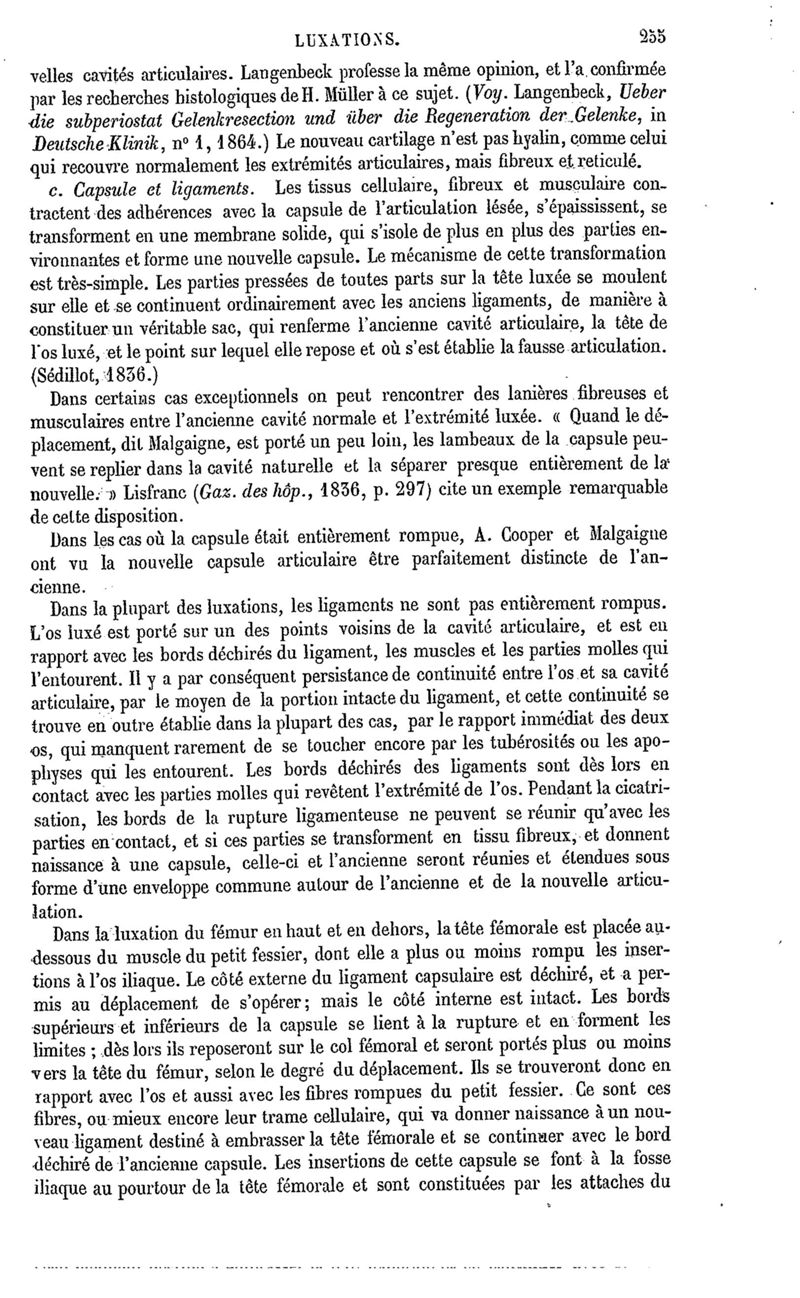 LUXATIONS. 255

velles cavités articulaires. Langenbeck professe la même opinion, et l'a confirmée par les recherches histologiques de H. Müller à ce sujet. (Voy. Langenbeck, Ueber die subperiostat Gelenkresection und über die Regeneration der Gelenke, in Deutsche Klinik, n° 1, 1864.) Le nouveau cartilage n'est pas hyalin, comme celui qui recouvre normalement les extrémités articulaires, mais fibreux et reticulé.

c. Capsule et ligaments. Les tissus cellulaire, fibreux et musculaire contractent des adhérences avec la capsule de l'articulation lésée, s'épaississent, se transforment en une membrane solide, qui s'isole de plus en plus des parties environnantes et forme une nouvelle capsule. Le mécanisme de cette transformation est très-simple. Les parties pressées de toutes parts sur la tête luxée se moulent sur elle et se continuent ordinairement avec les anciens ligaments, de manière à constituer un véritable sac, qui renferme l'ancienne cavité articulaire, la tête de l'os luxé, et le point sur lequel elle repose et où s'est établie la fausse articulation. (Sédillot, 1836.)

Dans certains cas exceptionnels on peut rencontrer des lanières fibreuses et musculaires entre l'ancienne cavité normale et l'extrémité luxée. « Quand le déplacement, dit Malgaigne, est porté un peu loin, les lambeaux de la capsule peuvent se replier dans la cavité naturelle et la séparer presque entièrement de la nouvelle. » Lisfranc (Gaz. des hôp., 1836, p. 297) cite un exemple remarquable de cette disposition.

Dans les cas où la capsule était entièrement rompue, A. Cooper et Malgaigne ont vu la nouvelle capsule articulaire être parfaitement distincte de l'ancienne.

Dans la plupart des luxations, les ligaments ne sont pas entièrement rompus. L'os luxé est porté sur un des points voisins de la cavité articulaire, et est en rapport avec les bords déchirés du ligament, les muscles et les parties molles qui l'entourent. Il y a par conséquent persistance de continuité entre l'os et sa cavité articulaire, par le moyen de la portion intacte du ligament, et cette continuité se trouve en outre établie dans la plupart des cas, par le rapport immédiat des deux os, qui manquent rarement de se toucher encore par les tubérosités ou les apophyses qui les entourent. Les bords déchirés des ligaments sont dès lors en contact avec les parties molles qui revêtent l'extrémité de l'os. Pendant la cicatrisation, les bords de la rupture ligamenteuse ne peuvent se réunir qu'avec les parties en contact, et si ces parties se transforment en tissu fibreux, et donnent naissance à une capsule, celle-ci et l'ancienne seront réunies et étendues sous forme d'une enveloppe commune autour de l'ancienne et de la nouvelle articulation.

Dans la luxation du fémur en haut et en dehors, la tête fémorale est placée au-dessous du muscle du petit fessier, dont elle a plus ou moins rompu les insertions à l'os iliaque. Le côté externe du ligament capsulaire est déchiré, et a permis au déplacement de s'opérer; mais le côté interne est intact. Les bords supérieurs et inférieurs de la capsule se lient à la rupture et en forment les limites ; dès lors ils reposeront sur le col fémoral et seront portés plus ou moins vers la tête du fémur, selon le degré du déplacement. Ils se trouveront donc en rapport avec l'os et aussi avec les fibres rompues du petit fessier. Ce sont ces fibres, ou mieux encore leur trame cellulaire, qui va donner naissance à un nouveau ligament destiné à embrasser la tête fémorale et se continuer avec le bord déchiré de l'ancienne capsule. Les insertions de cette capsule se font à la fosse iliaque au pourtour de la tête fémorale et sont constituées par les attaches du